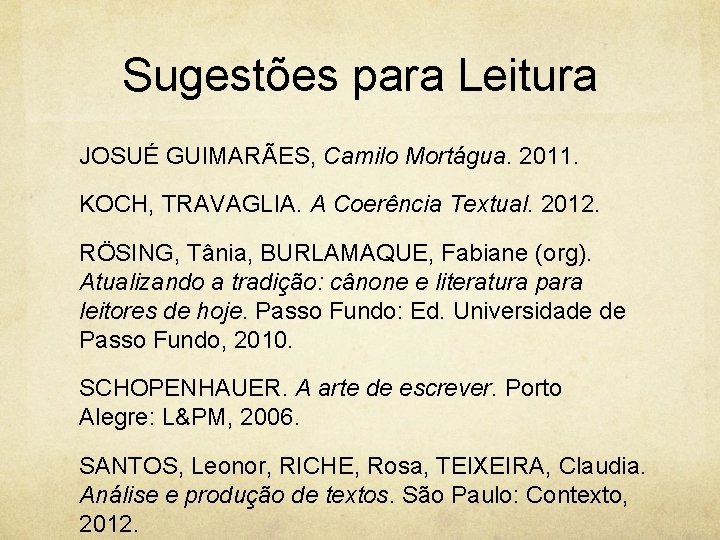 Sugestões para Leitura

JOSUÉ GUIMARÃES, Camilo Mortágua. 2011.

KOCH, TRAVAGLIA. A Coerência Textual. 2012.

RÖSING, Tânia, BURLAMAQUE, Fabiane (org). Atualizando a tradição: cânone e literatura para leitores de hoje. Passo Fundo: Ed. Universidade de Passo Fundo, 2010.

SCHOPENHAUER. A arte de escrever. Porto Alegre: L&PM, 2006.

SANTOS, Leonor, RICHE, Rosa, TEIXEIRA, Claudia. Análise e produção de textos. São Paulo: Contexto, 2012.